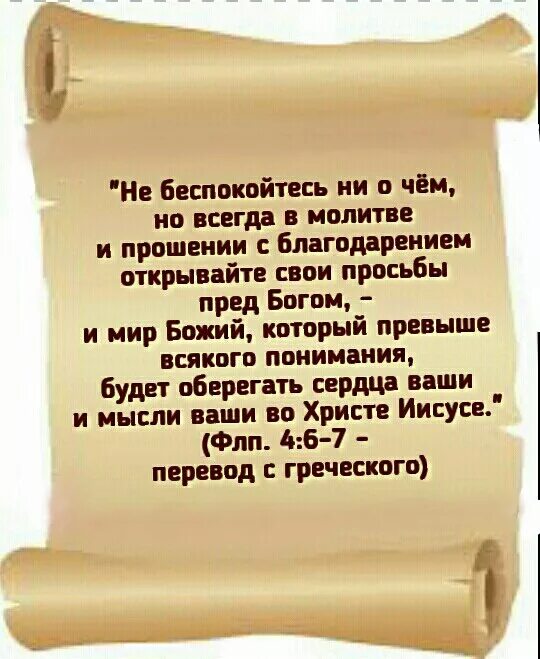 "Не беспокойтесь ни о чём, но всегда в молитве и прошении с благодарением открывайте свои просьбы пред Богом, - и мир Божий, который превыше всякого понимания, будет оберегать сердца ваши и мысли ваши во Христе Иисусе." (Флп. 4:6-7 - перевод с греческого)